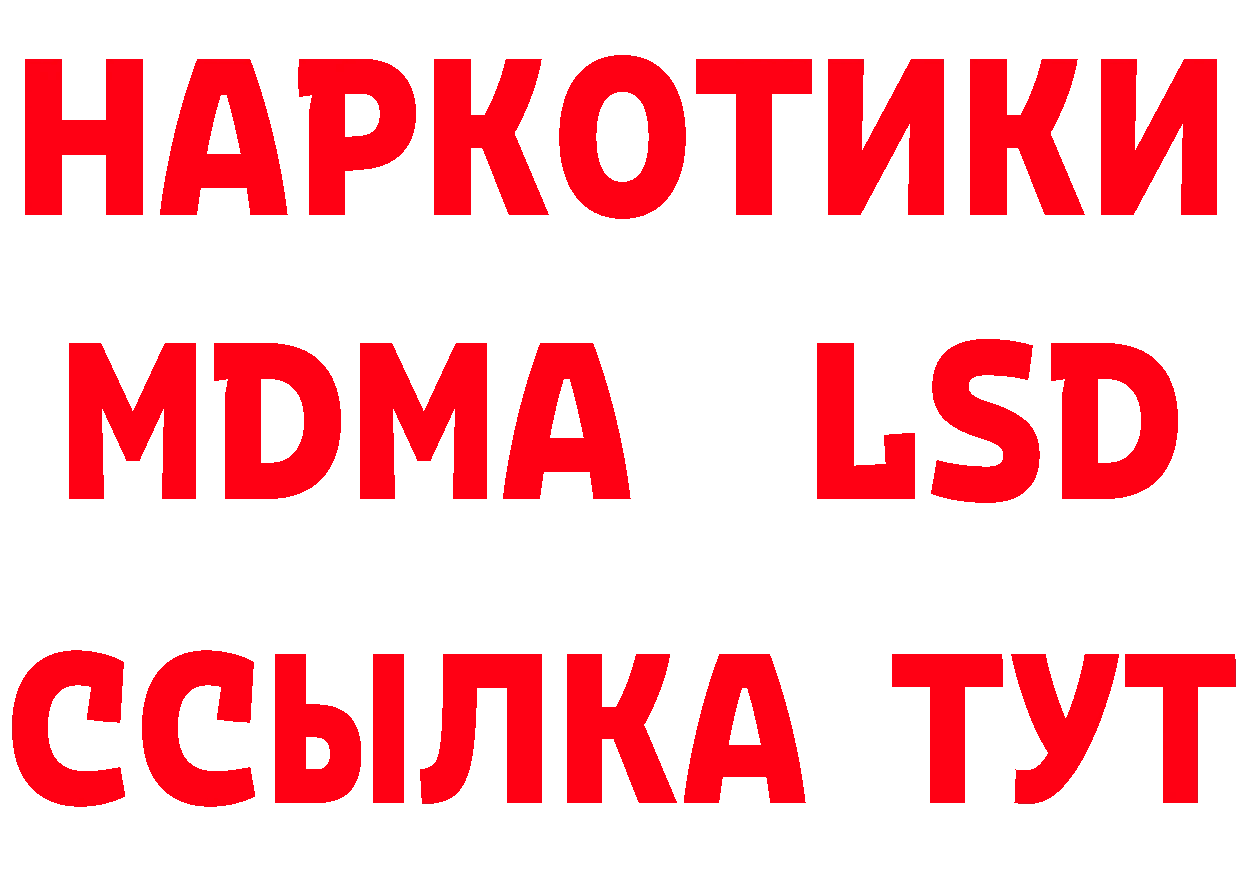 НАРКОТИКИ
MDMA LSD
ССЫЛКА ТУТ